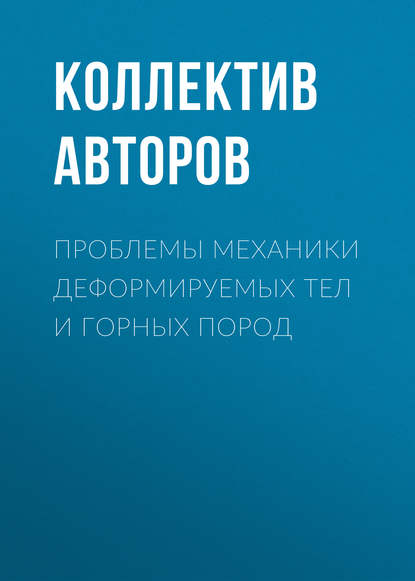 КОЛЛЕКТИВ АВТОРОВ

ПРОБЛЕМЫ МЕХАНИКИ ДЕФОРМИРУЕМЫХ ТЕЛ И ГОРНЫХ ПОРОД